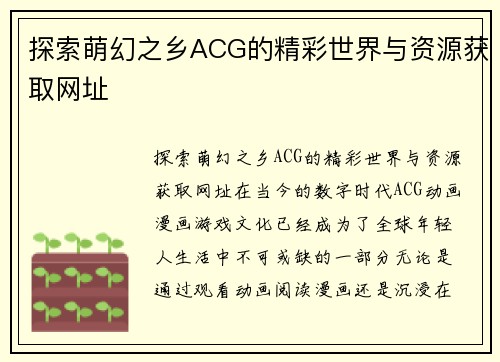 探索萌幻之乡ACG的精彩世界与资源获取网址

探索萌幻之乡ACG的精彩世界与资源获取网址在当今的数字时代ACG动画漫画游戏文化已经成为了全球年轻人生活中不可或缺的一部分无论是通过观看动画阅读漫画还是沉浸在